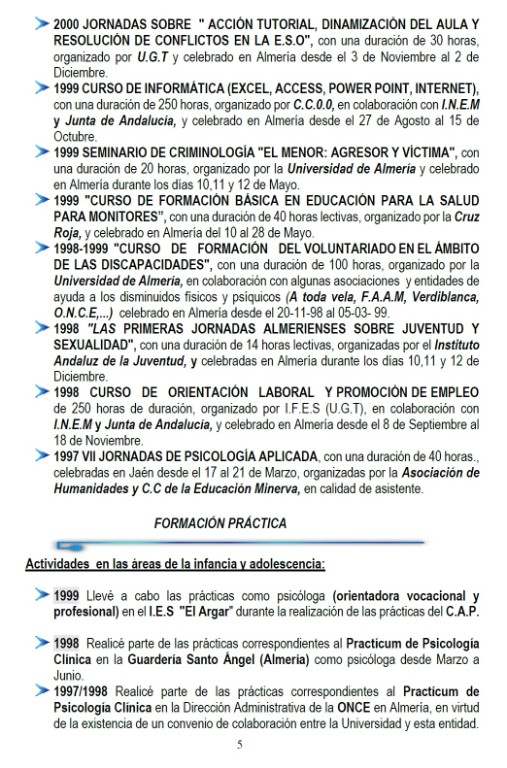 2000 JORNADAS SOBRE " ACCIÓN TUTORIAL, DINAMIZACIÓN DEL AULA Y RESOLUCIÓN DE CONFLICTOS EN LA E.S.O", con una duración de 30 horas, organizado por U.G.T y celebrado en Almería desde el 3 de Noviembre al 2 de Diciembre.

1999 CURSO DE INFORMÁTICA (EXCEL, ACCESS, POWER POINT, INTERNET), con una duración de 250 horas, organizado por C.C.0.0, en colaboración con I.N.E.M y Junta de Andalucía, y celebrado en Almería desde el 27 de Agosto al 15 de Octubre.

1999 SEMINARIO DE CRIMINOLOGÍA "EL MENOR: AGRESOR Y VÍCTIMA", con una duración de 20 horas, organizado por la Universidad de Almería y celebrado en Almería durante los días 10,11 y 12 de Mayo.

1999 "CURSO DE FORMACIÓN BÁSICA EN EDUCACIÓN PARA LA SALUD PARA MONITORES", con una duración de 40 horas lectivas, organizado por la Cruz Roja, y celebrado en Almería del 10 al 28 de Mayo.

1998-1999 "CURSO DE FORMACIÓN DEL VOLUNTARIADO EN EL ÁMBITO DE LAS DISCAPACIDADES", con una duración de 100 horas, organizado por la Universidad de Almería, en colaboración con algunas asociaciones y entidades de ayuda a los disminuidos físicos y psíquicos (A toda vela, F.A.A.M, Verdiblanca, O.N.C.E,...) celebrado en Almería desde el 20-11-98 al 05-03- 99.

1998 "LAS PRIMERAS JORNADAS ALMERIENSES SOBRE JUVENTUD Y SEXUALIDAD", con una duración de 14 horas lectivas, organizadas por el Instituto Andaluz de la Juventud, y celebradas en Almería durante los días 10,11 y 12 de Diciembre.

1998 CURSO DE ORIENTACIÓN LABORAL Y PROMOCIÓN DE EMPLEO de 250 horas de duración, organizado por I.F.E.S (U.G.T), en colaboración con I.N.E.M y Junta de Andalucía, y celebrado en Almería desde el 8 de Septiembre al 18 de Noviembre.

1997 VII JORNADAS DE PSICOLOGÍA APLICADA, con una duración de 40 horas., celebradas en Jaén desde el 17 al 21 de Marzo, organizadas por la Asociación de Humanidades y C.C de la Educación Minerva, en calidad de asistente.

FORMACIÓN PRÁCTICA

Actividades en las áreas de la infancia y adolescencia:

1999 Llevé a cabo las prácticas como psicóloga (orientadora vocacional y profesional) en el I.E.S "El Argar" durante la realización de las prácticas del C.A.P.

1998 Realicé parte de las prácticas correspondientes al Practicum de Psicología Clínica en la Guardería Santo Ángel (Almería) como psicóloga desde Marzo a Junio.

1997/1998 Realicé parte de las prácticas correspondientes al Practicum de Psicología Clínica en la Dirección Administrativa de la ONCE en Almería, en virtud de la existencia de un convenio de colaboración entre la Universidad y esta entidad.

5